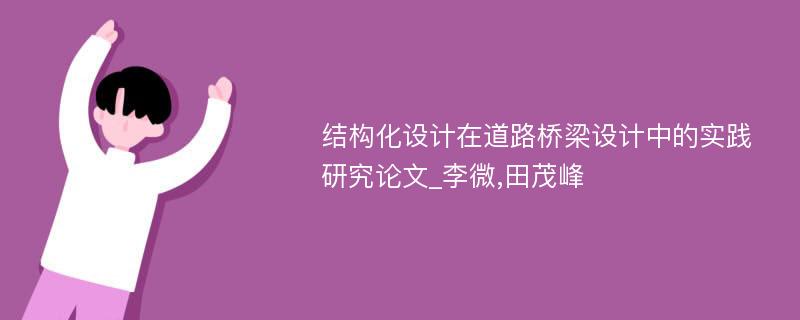 结构化设计在道路桥梁设计中的实践研究论文_李微,田茂峰